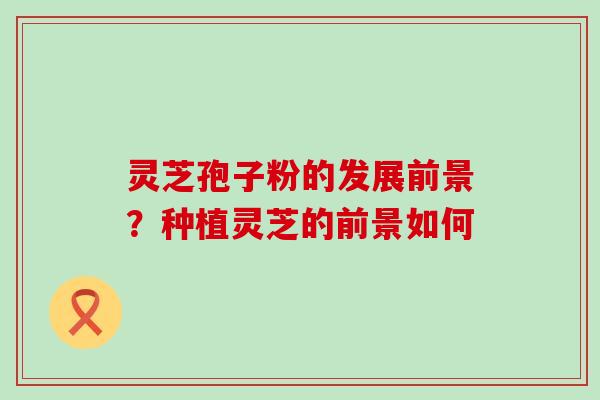 灵芝孢子粉的发展前景？种植灵芝的前景如何